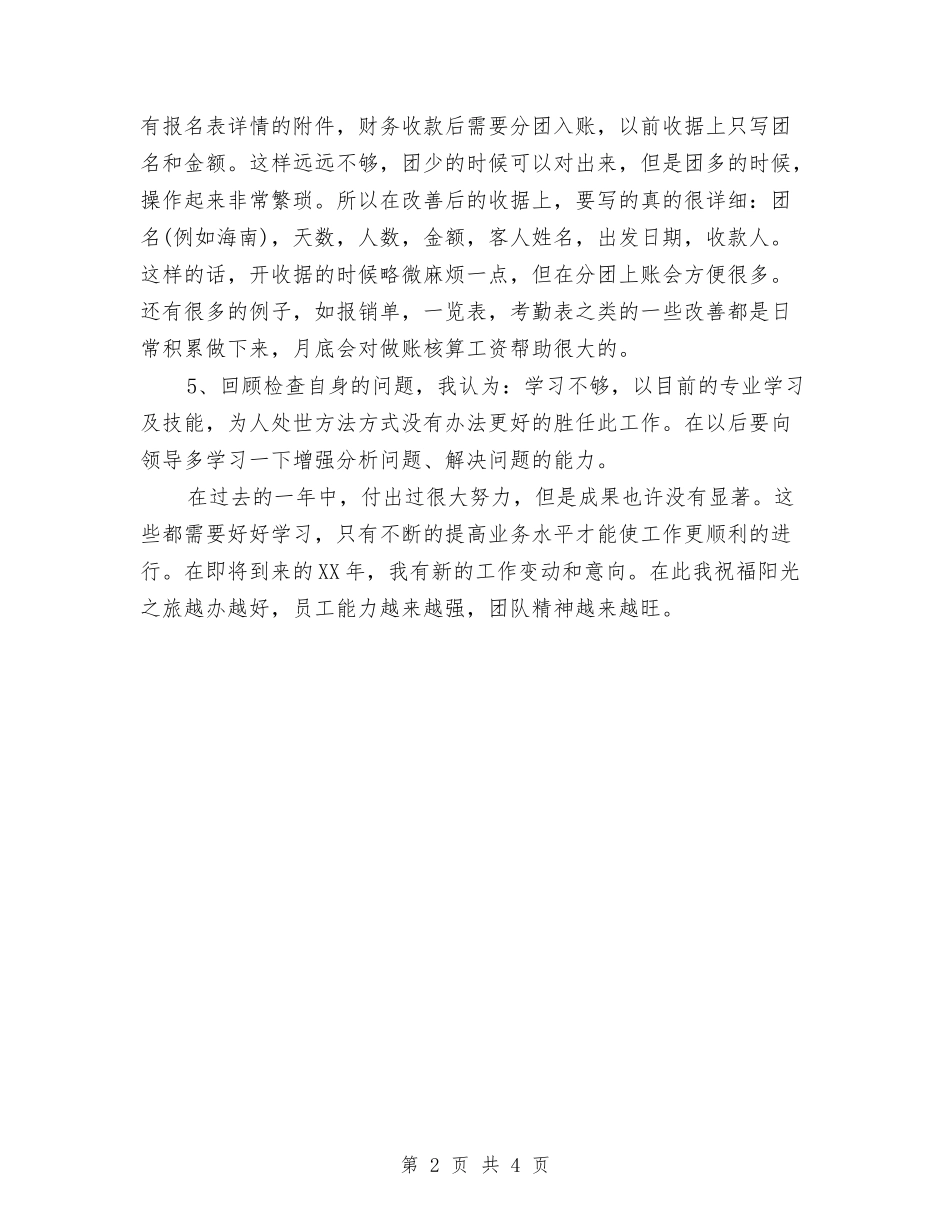 有报名表详情的附件，财务收款后需要分团入账，以前收据上只写团名和金额。这样远远不够，团少的时候可以对出来，但是团多的时候，操作起来非常繁琐。所以在改善后的收据上，要写的真的很详细：团名(例如海南)，天数，人数，金额，客人姓名，出发日期，收款人。这样的话，开收据的时候略微麻烦一点，但在分团上账会方便很多。还有很多的例子，如报销单，一览表，考勤表之类的一些改善都是日常积累做下来，月底会对做账核算工资帮助很大的。

5、回顾检查自身的问题，我认为：学习不够，以目前的专业学习及技能，为人处世方法方式没有办法更好的胜任此工作。在以后要向领导多学习一下增强分析问题、解决问题的能力。

在过去的一年中，付出过很大努力，但是成果也许没有显著。这些都需要好好学习，只有不断的提高业务水平才能使工作更顺利的进行。在即将到来的XX年，我有新的工作变动和意向。在此我祝福阳光之旅越办越好，员工能力越来越强，团队精神越来越旺。

第 2 页 共 4 页